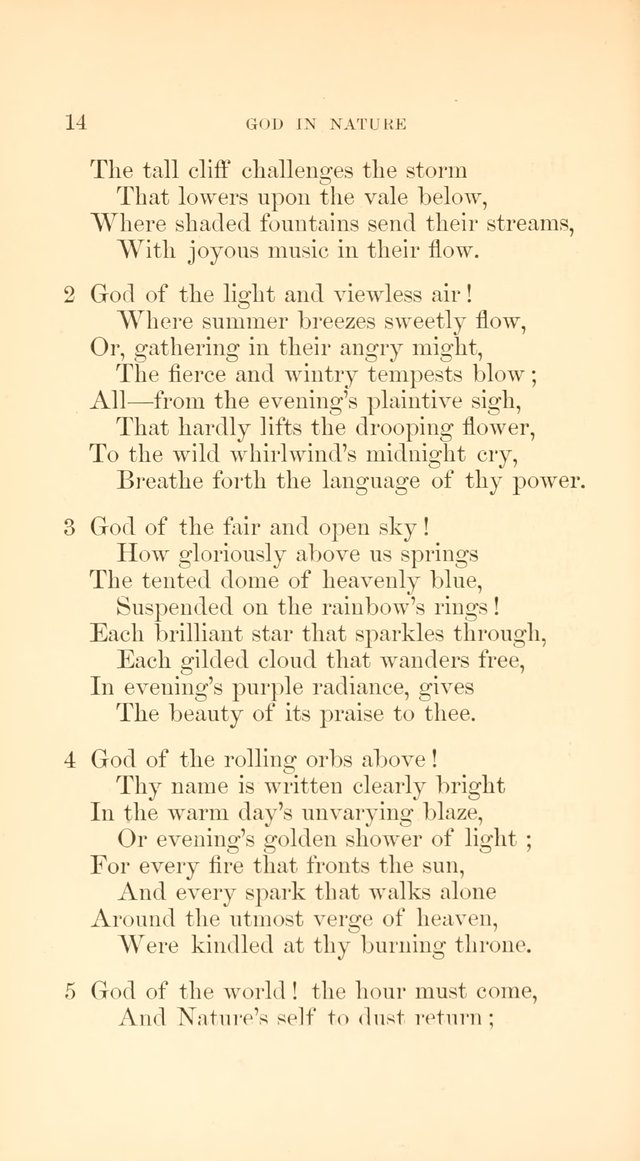 14 GOD IN NATURE

The tall cliff challenges the storm
That lowers upon the vale below,
Where shaded fountains send their streams,
With joyous music in their flow.

2 God of the light and viewless air!
Where summer breezes sweetly flow,
Or, gathering in their angry might,
The fierce and wintry tempests blow;
All—from the evening's plaintive sigh,
That hardly lifts the drooping flower,
To the wild whirlwind's midnight cry,
Breathe forth the language of thy power.

3 God of the fair and open sky!
How gloriously above us springs
The tented dome of heavenly blue,
Suspended on the rainbow's rings!
Each brilliant star that sparkles through,
Each gilded cloud that wanders free,
In evening's purple radiance, gives
The beauty of its praise to thee.

4 God of the rolling orbs above!
Thy name is written clearly bright
In the warm day's unvarying blaze,
Or evening's golden shower of light;
For every fire that fronts the sun,
And every spark that walks alone
Around the utmost verge of heaven,
Were kindled at thy burning throne.

5 God of the world! the hour must come,
And Nature's self to dust return;